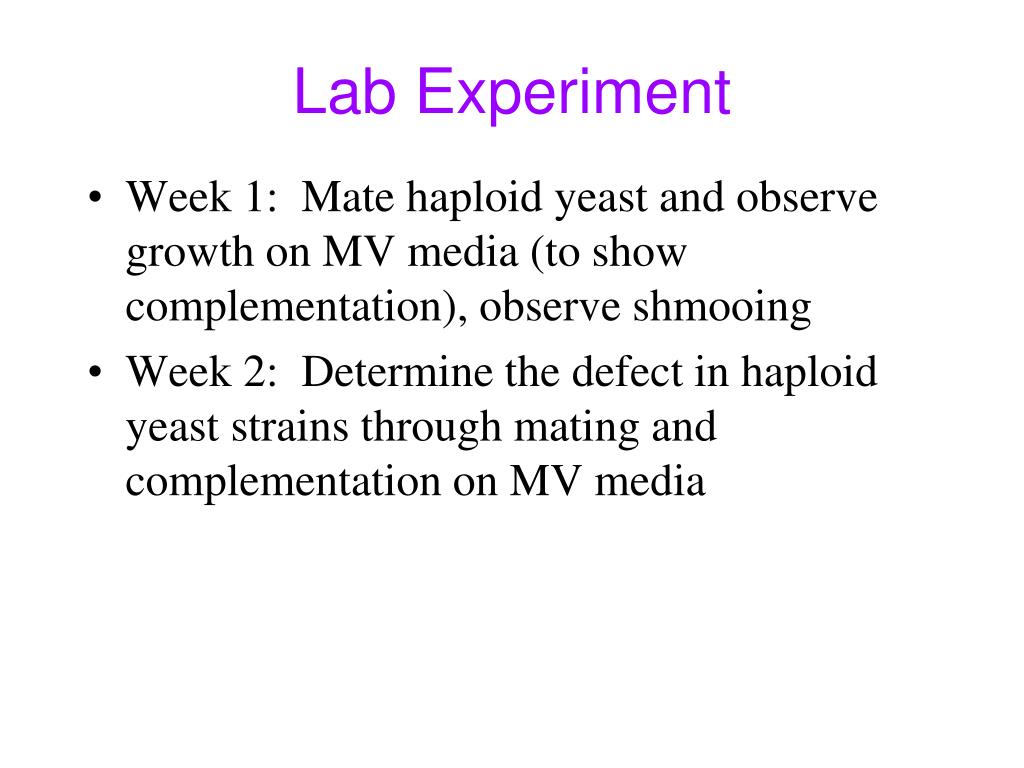 Lab Experiment

• Week 1: Mate haploid yeast and observe growth on MV media (to show complementation), observe shmooing
• Week 2: Determine the defect in haploid yeast strains through mating and complementation on MV media